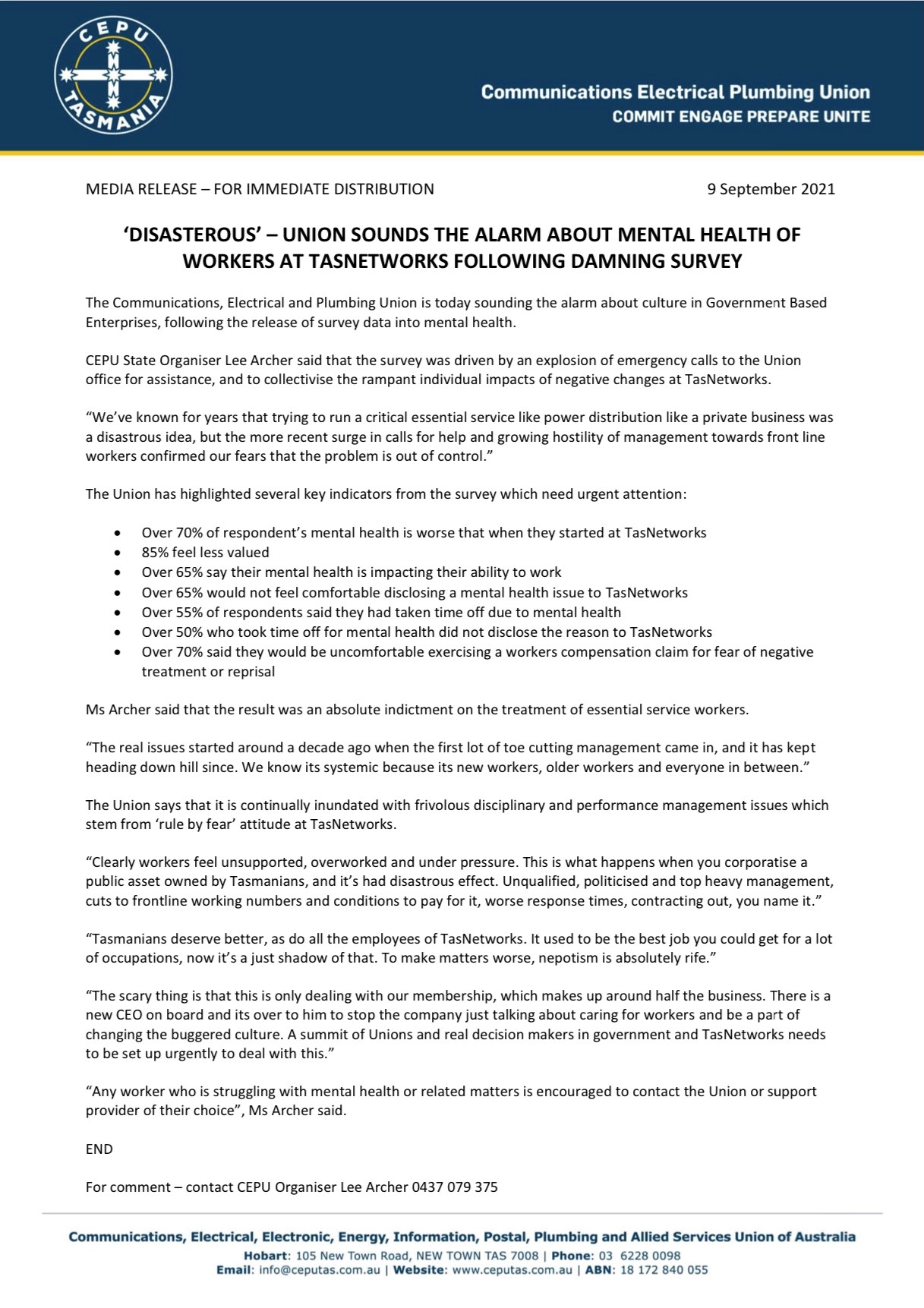 CEPU TASMANIA

Communications Electrical Plumbing Union
COMMIT ENGAGE PREPARE UNITE

MEDIA RELEASE – FOR IMMEDIATE DISTRIBUTION

9 September 2021

'DISASTEROUS' – UNION SOUNDS THE ALARM ABOUT MENTAL HEALTH OF WORKERS AT TASNETWORKS FOLLOWING DAMNING SURVEY

The Communications, Electrical and Plumbing Union is today sounding the alarm about culture in Government Based Enterprises, following the release of survey data into mental health.

CEPU State Organiser Lee Archer said that the survey was driven by an explosion of emergency calls to the Union office for assistance, and to collectivise the rampant individual impacts of negative changes at TasNetworks.

"We've known for years that trying to run a critical essential service like power distribution like a private business was a disastrous idea, but the more recent surge in calls for help and growing hostility of management towards front line workers confirmed our fears that the problem is out of control."

The Union has highlighted several key indicators from the survey which need urgent attention:

• Over 70% of respondent's mental health is worse that when they started at TasNetworks
• 85% feel less valued
• Over 65% say their mental health is impacting their ability to work
• Over 65% would not feel comfortable disclosing a mental health issue to TasNetworks
• Over 55% of respondents said they had taken time off due to mental health
• Over 50% who took time off for mental health did not disclose the reason to TasNetworks
• Over 70% said they would be uncomfortable exercising a workers compensation claim for fear of negative treatment or reprisal

Ms Archer said that the result was an absolute indictment on the treatment of essential service workers.

"The real issues started around a decade ago when the first lot of toe cutting management came in, and it has kept heading down hill since. We know its systemic because its new workers, older workers and everyone in between."

The Union says that it is continually inundated with frivolous disciplinary and performance management issues which stem from 'rule by fear' attitude at TasNetworks.

"Clearly workers feel unsupported, overworked and under pressure. This is what happens when you corporatise a public asset owned by Tasmanians, and it's had disastrous effect. Unqualified, politicised and top heavy management, cuts to frontline working numbers and conditions to pay for it, worse response times, contracting out, you name it."

"Tasmanians deserve better, as do all the employees of TasNetworks. It used to be the best job you could get for a lot of occupations, now it's a just shadow of that. To make matters worse, nepotism is absolutely rife."

"The scary thing is that this is only dealing with our membership, which makes up around half the business. There is a new CEO on board and its over to him to stop the company just talking about caring for workers and be a part of changing the buggered culture. A summit of Unions and real decision makers in government and TasNetworks needs to be set up urgently to deal with this."

"Any worker who is struggling with mental health or related matters is encouraged to contact the Union or support provider of their choice", Ms Archer said.

END

For comment – contact CEPU Organiser Lee Archer 0437 079 375

Communications, Electrical, Electronic, Energy, Information, Postal, Plumbing and Allied Services Union of Australia
Hobart: 105 New Town Road, NEW TOWN TAS 7008 | Phone: 03 6228 0098
Email: info@ceputas.com.au | Website: www.ceputas.com.au | ABN: 18 172 840 055